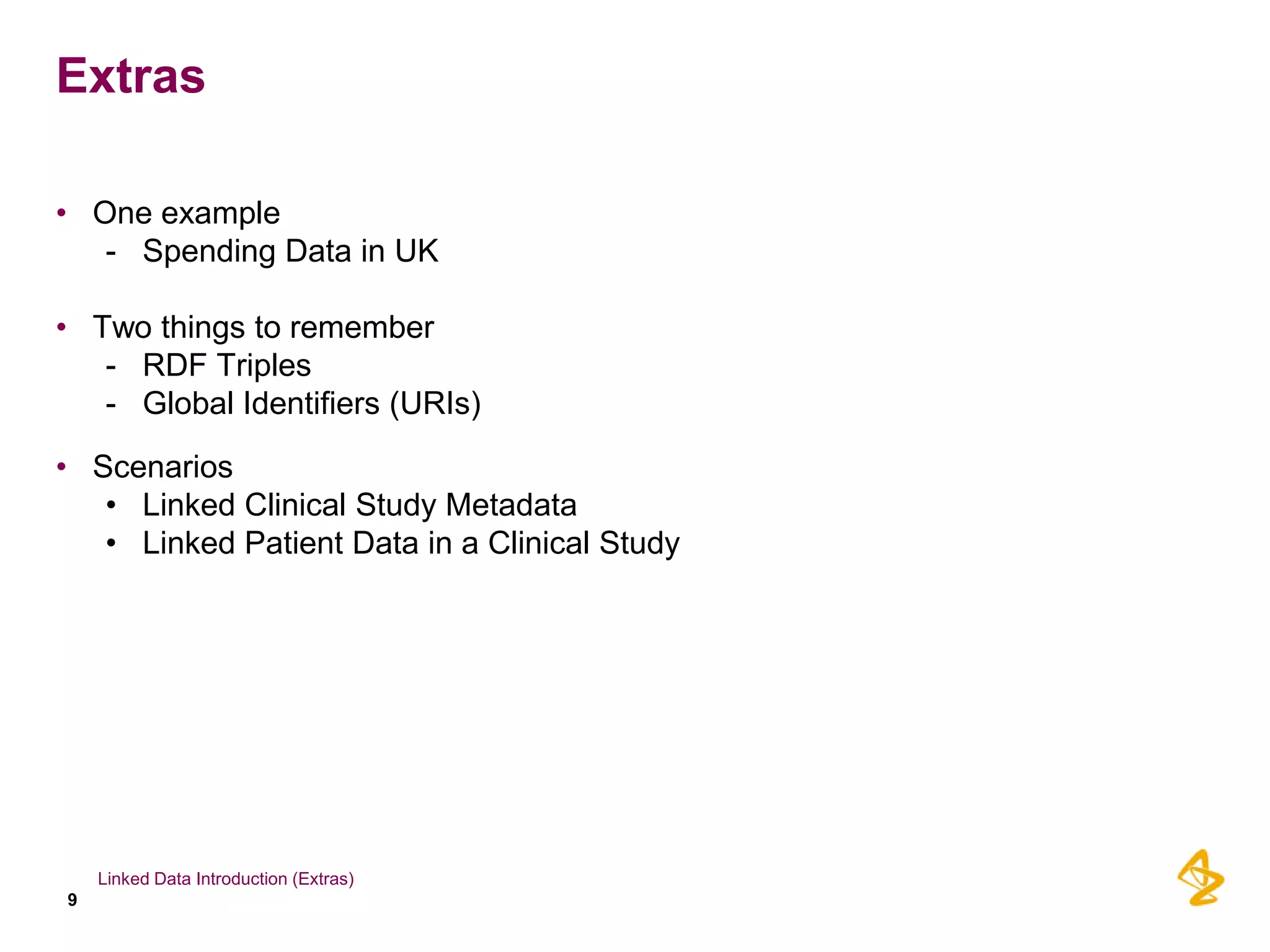 Extras

• One example
- Spending Data in UK

• Two things to remember
- RDF Triples
- Global Identifiers (URIs)

• Scenarios
• Linked Clinical Study Metadata
• Linked Patient Data in a Clinical Study

Linked Data Introduction (Extras)
9